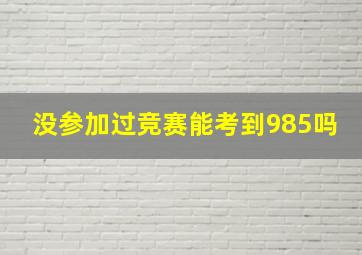 没参加过竞赛能考到985吗